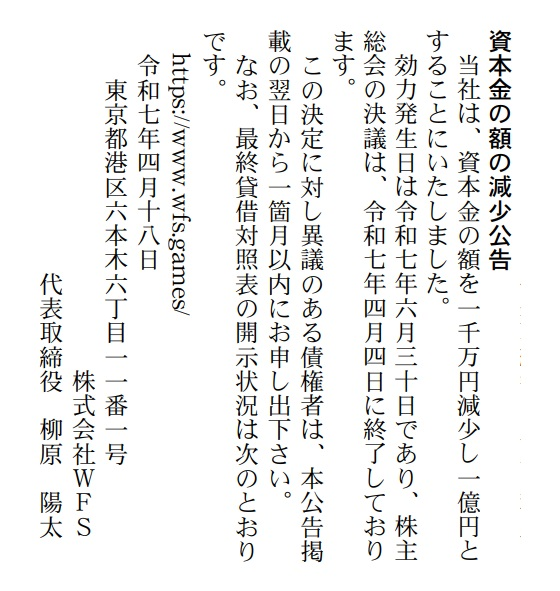 資本金の額の減少公告

当社は、資本金の額を一千万円減少し一億円とすることにいたしました。

効力発生日は令和七年六月三十日であり、株主総会の決議は、令和七年四月四日に終了しております。

この決定に対し異議のある債権者は、本公告掲載の翌日から一箇月以内にお申し出下さい。

なお、最終貸借対照表の開示状況は次のとおりです。

https://www.wfs.games/

令和七年四月十八日

東京都港区六本木六丁目一一番一号
株式会社WFS
代表取締役　柳原　陽太